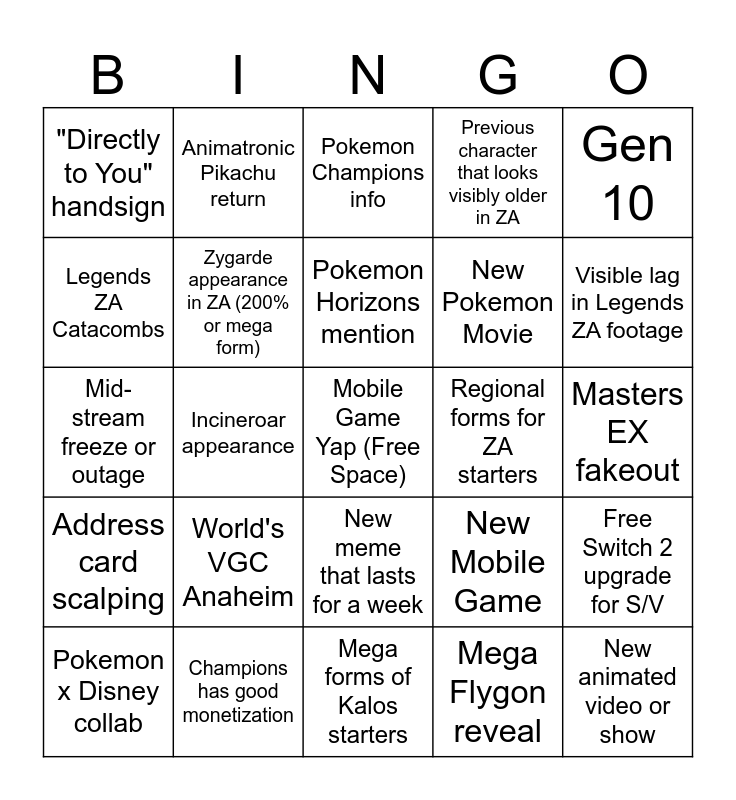 | B | I | N | G | O |
|---|---|---|---|---|
| "Directly to You" handsign | Animatronic Pikachu return | Pokemon Champions info | Previous character that looks visibly older in ZA | Gen 10 |
| Legends ZA Catacombs | Zygarde appearance in ZA (200% or mega form) | Pokemon Horizons mention | New Pokemon Movie | Visible lag in Legends ZA footage |
| Mid-stream freeze or outage | Incineroar appearance | Mobile Game Yap (Free Space) | Regional forms for ZA starters | Masters EX fakeout |
| Address card scalping | World's VGC Anaheim | New meme that lasts for a week | New Mobile Game | Free Switch 2 upgrade for S/V |
| Pokemon x Disney collab | Champions has good monetization | Mega forms of Kalos starters | Mega Flygon reveal | New animated video or show |